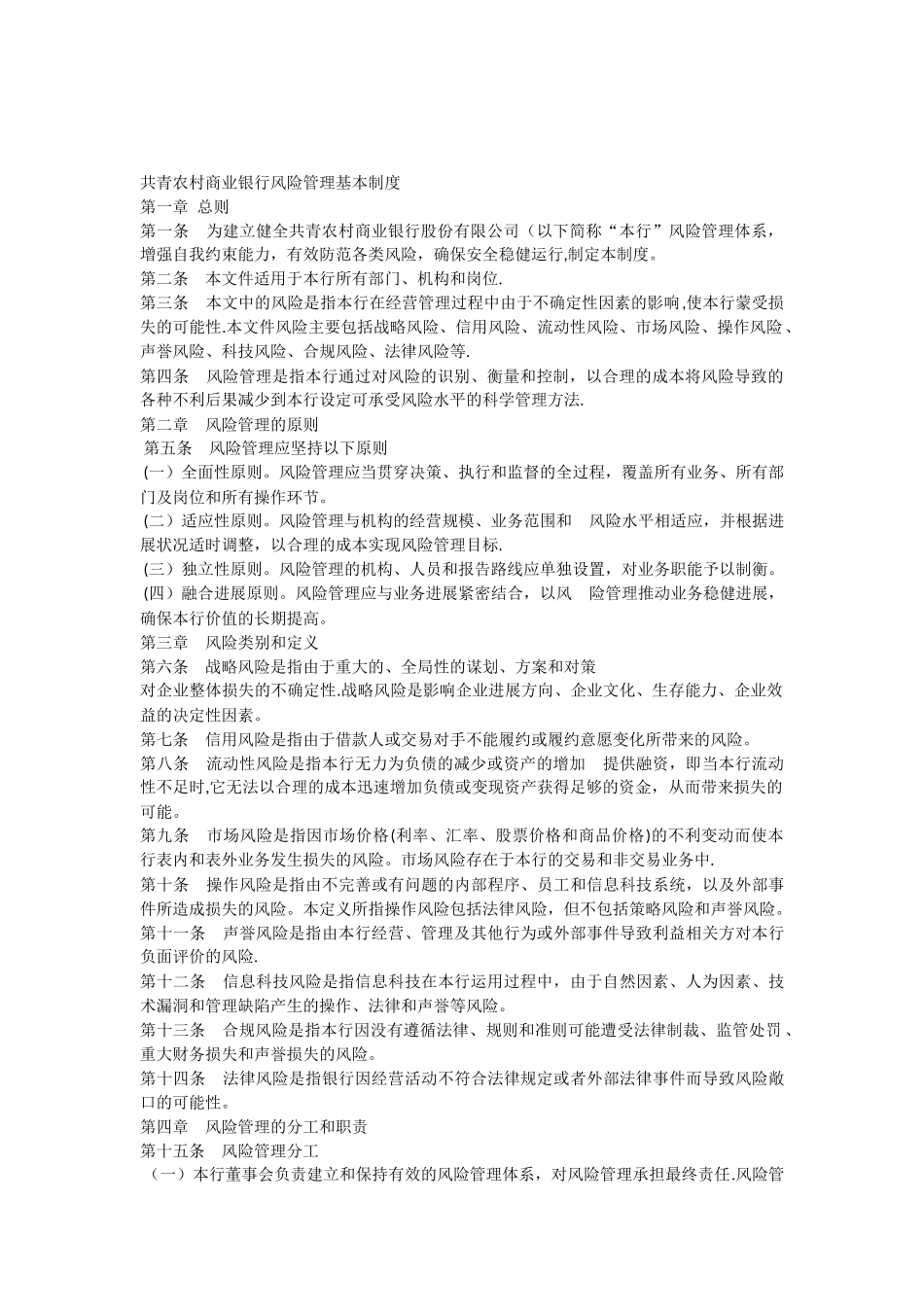 共青农村商业银行风险管理基本制度
第一章 总则
第一条 为建立健全共青农村商业银行股份有限公司（以下简称“本行”风险管理体系，增强自我约束能力，有效防范各类风险，确保安全稳健运行,制定本制度。
第二条 本文件适用于本行所有部门、机构和岗位.
第三条 本文中的风险是指本行在经营管理过程中由于不确定性因素的影响,使本行蒙受损失的可能性.本文件风险主要包括战略风险、信用风险、流动性风险、市场风险、操作风险、声誉风险、科技风险、合规风险、法律风险等.
第四条 风险管理是指本行通过对风险的识别、衡量和控制，以合理的成本将风险导致的各种不利后果减少到本行设定可承受风险水平的科学管理方法.
第二章 风险管理的原则
第五条 风险管理应坚持以下原则
(一）全面性原则。风险管理应当贯穿决策、执行和监督的全过程，覆盖所有业务、所有部门及岗位和所有操作环节。
(二）适应性原则。风险管理与机构的经营规模、业务范围和 风险水平相适应，并根据进展状况适时调整，以合理的成本实现风险管理目标.
(三）独立性原则。风险管理的机构、人员和报告路线应单独设置，对业务职能予以制衡。
(四）融合进展原则。风险管理应与业务进展紧密结合，以风 险管理推动业务稳健进展，确保本行价值的长期提高。
第三章 风险类别和定义
第六条 战略风险是指由于重大的、全局性的谋划、方案和对策
对企业整体损失的不确定性.战略风险是影响企业进展方向、企业文化、生存能力、企业效益的决定性因素。
第七条 信用风险是指由于借款人或交易对手不能履约或履约意愿变化所带来的风险。
第八条 流动性风险是指本行无力为负债的减少或资产的增加 提供融资，即当本行流动性不足时,它无法以合理的成本迅速增加负债或变现资产获得足够的资金，从而带来损失的可能。
第九条 市场风险是指因市场价格(利率、汇率、股票价格和商品价格)的不利变动而使本行表内和表外业务发生损失的风险。市场风险存在于本行的交易和非交易业务中.
第十条 操作风险是指由不完善或有问题的内部程序、员工和信息科技系统，以及外部事件所造成损失的风险。本定义所指操作风险包括法律风险，但不包括策略风险和声誉风险。
第十一条 声誉风险是指由本行经营、管理及其他行为或外部事件导致利益相关方对本行负面评价的风险.
第十二条 信息科技风险是指信息科技在本行运用过程中，由于自然因素、人为因素、技术漏洞和管理缺陷产生的操作、法律和声誉等风险。
第十三条 合规风险是指本行因没有遵循法律、规则和准则可能遭受法律制裁、监管处罚、重大财务损失和声誉损失的风险。
第十四条 法律风险是指银行因经营活动不符合法律规定或者外部法律事件而导致风险敞口的可能性。
第四章 风险管理的分工和职责
第十五条 风险管理分工
（一）本行董事会负责建立和保持有效的风险管理体系，对风险管理承担最终责任.风险管